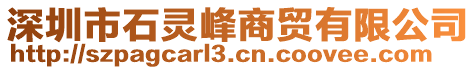 深圳市石灵峰商贸有限公司
http://szpagcarl3.cn.coovee.com